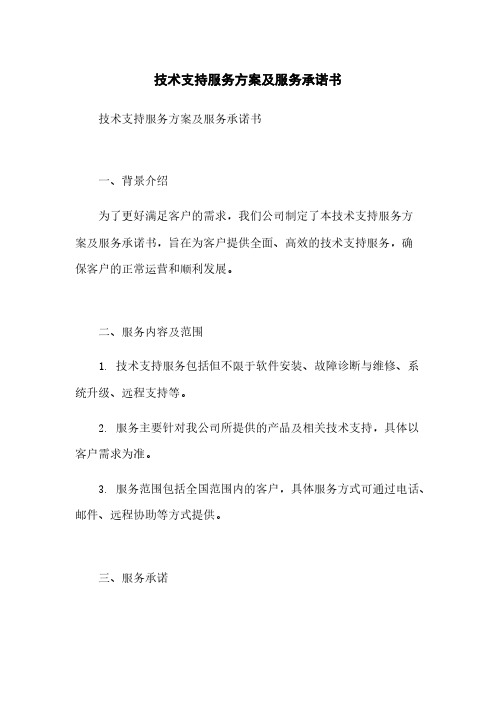 技术支持服务方案及服务承诺书

技术支持服务方案及服务承诺书

一、背景介绍

为了更好满足客户的需求，我们公司制定了本技术支持服务方案及服务承诺书，旨在为客户提供全面、高效的技术支持服务，确保客户的正常运营和顺利发展。

二、服务内容及范围

1. 技术支持服务包括但不限于软件安装、故障诊断与维修、系统升级、远程支持等。

2. 服务主要针对我公司所提供的产品及相关技术支持，具体以客户需求为准。

3. 服务范围包括全国范围内的客户，具体服务方式可通过电话、邮件、远程协助等方式提供。

三、服务承诺